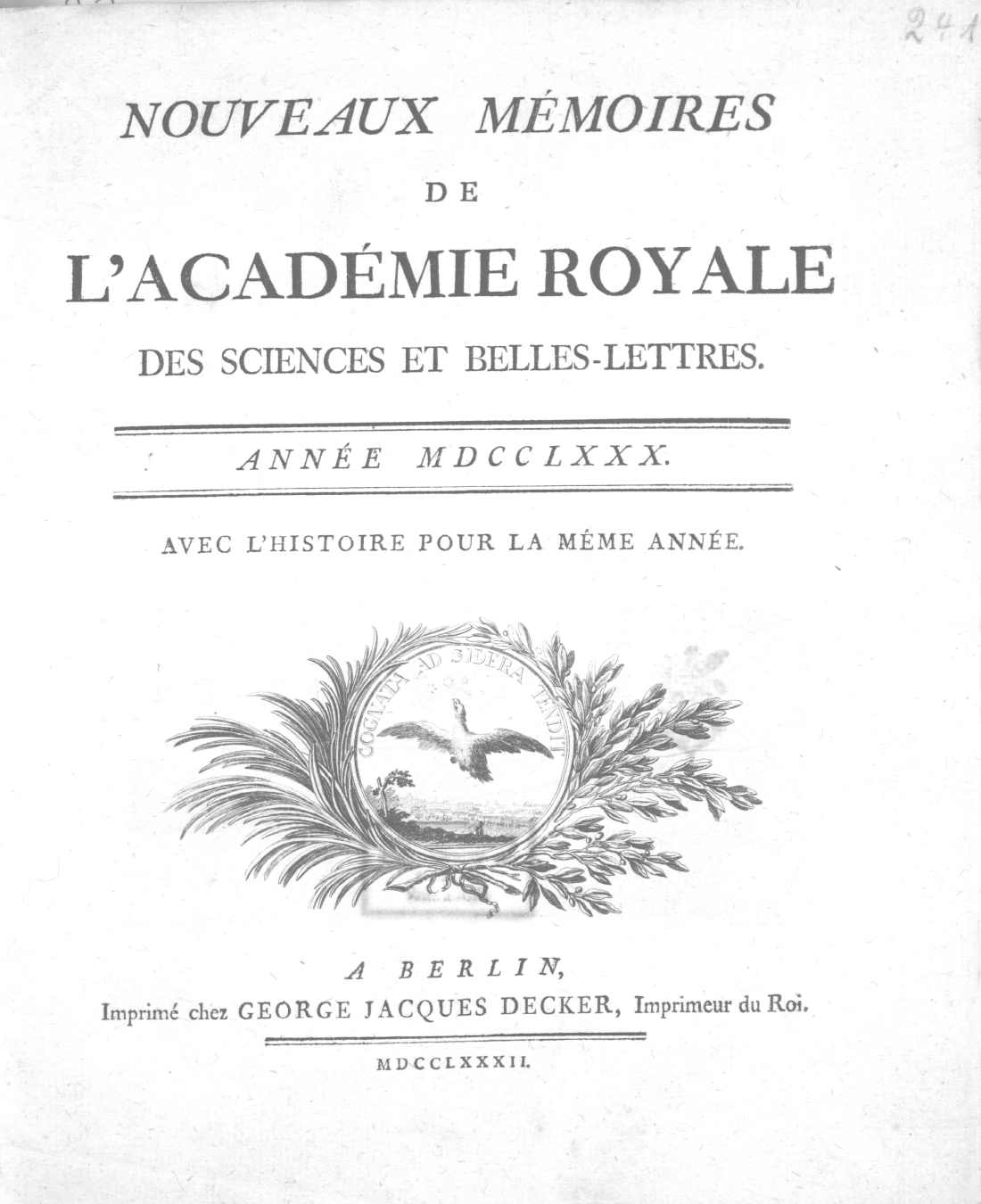 241

NOUVEAUX MÉMOIRES
DE
L'ACADÉMIE ROYALE
DES SCIENCES ET BELLES-LETTRES.

ANNÉE MDCCLXXX.

AVEC L'HISTOIRE POUR LA MÊME ANNÉE.

COGNATA AD SIDERA TENDIT

A BERLIN,
Imprimé chez GEORGE JACQUES DECKER, Imprimeur du Roi.

MDCCLXXXII.